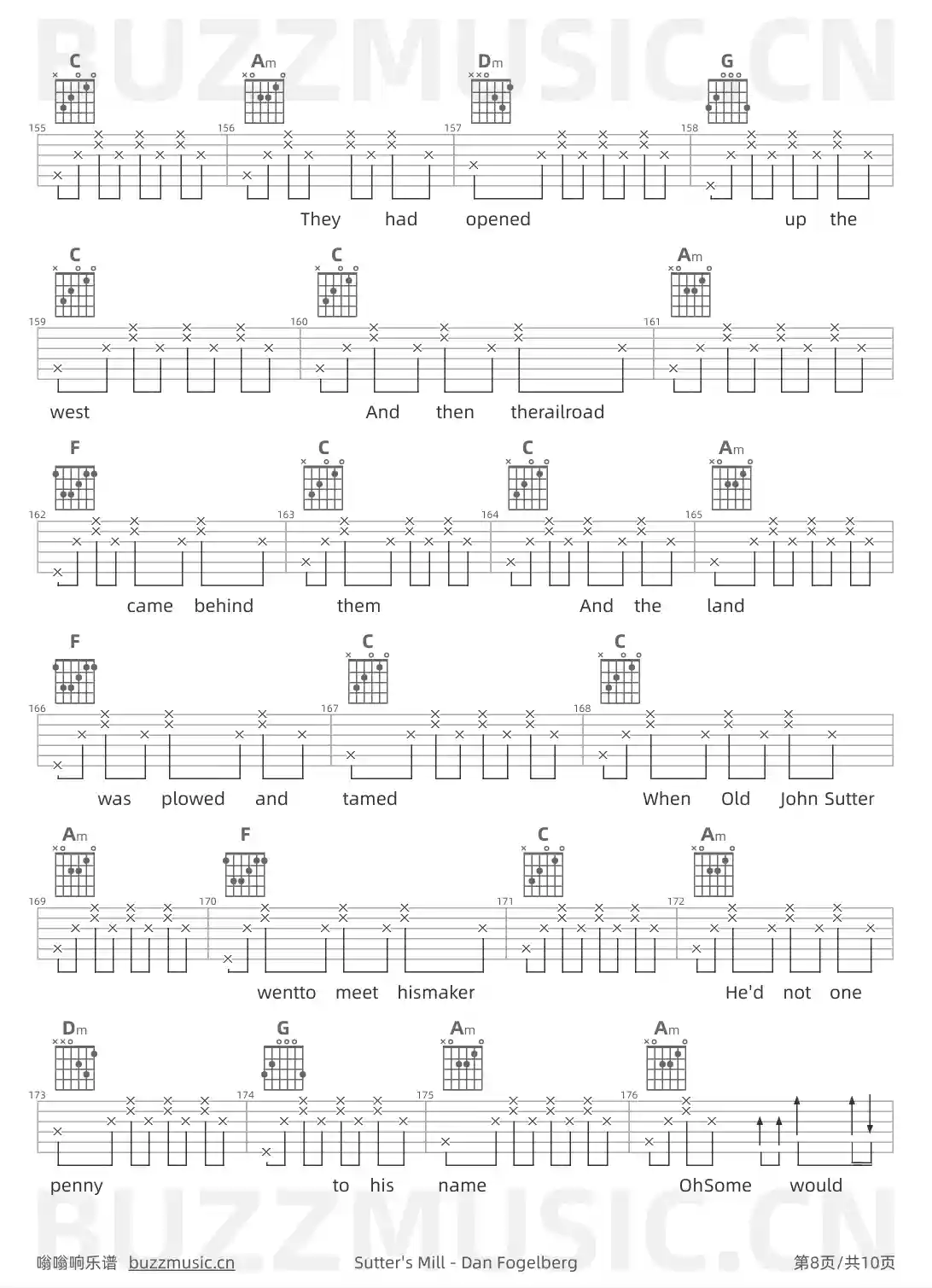 C Am Dm G

155 156 157 158

They had opened up the

C C Am

159 160 161

west And then therailroad

F C C Am

162 163 164 165

came behind them And the land

F C C

166 167 168

was plowed and tamed When Old John Sutter

Am F C Am

169 170 171 172

wentto meet hismaker He'd not one

Dm G Am Am

173 174 175 176

penny to his name OhSome would

嗡嗡响乐谱 buzzmusic.cn Sutter's Mill - Dan Fogelberg 第8页/共10页

BUZZMUSIC.CN